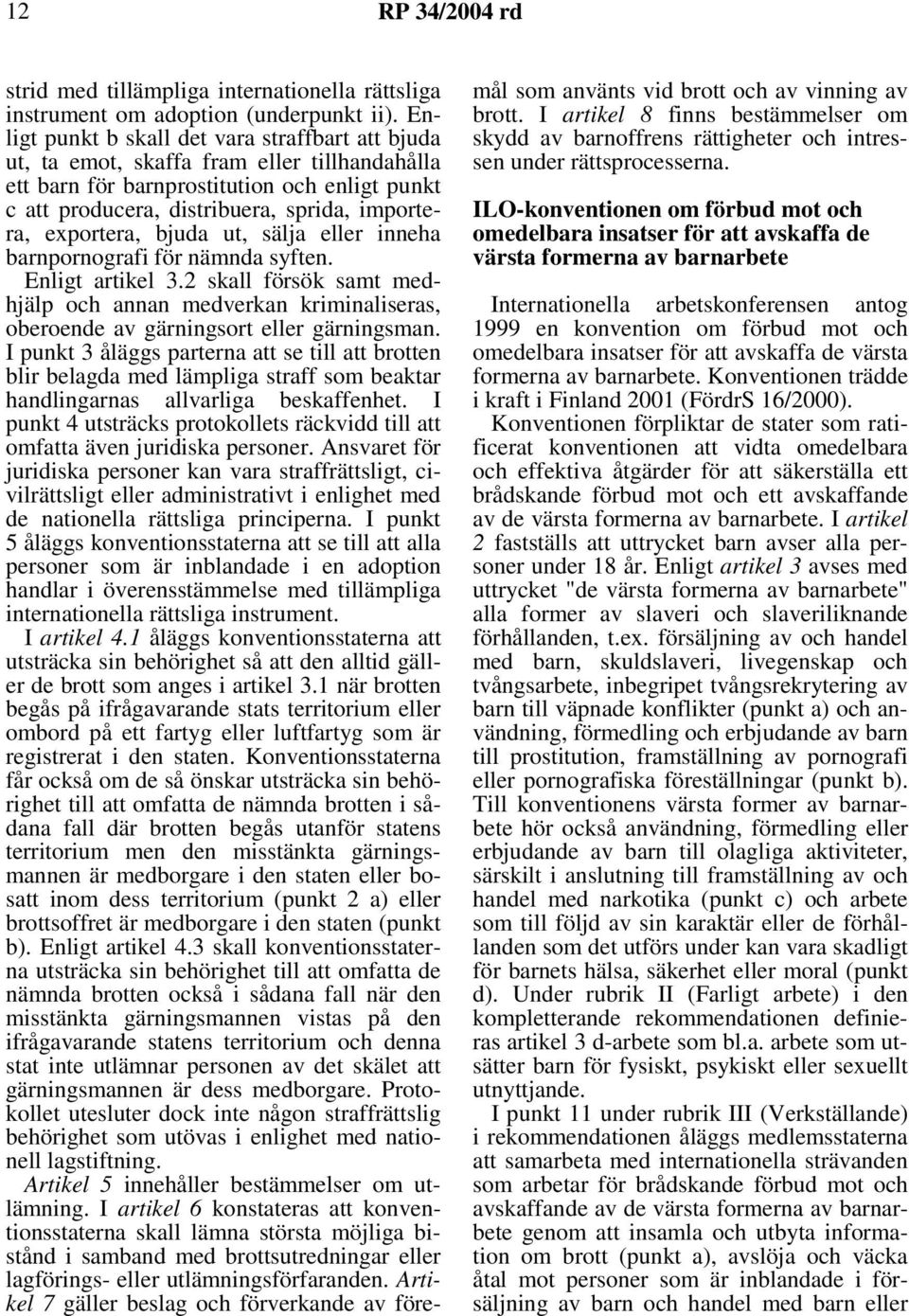 12 RP 34/2004 rd

strid med tillämpliga internationella rättsliga instrument om adoption (underpunkt ii). Enligt punkt b skall det vara straffbart att bjuda ut, ta emot, skaffa fram eller tillhandahålla ett barn för barnprostitution och enligt punkt c att producera, distribuera, sprida, importera, exportera, bjuda ut, sälja eller inneha barnpornografi för nämnda syften.

Enligt artikel 3.2 skall försök samt medhjälp och annan medverkan kriminaliseras, oberoende av gärningsort eller gärningsman. I punkt 3 åläggs parterna att se till att brotten blir belagda med lämpliga straff som beaktar handlingarnas allvarliga beskaffenhet. I punkt 4 utsträcks protokollets räckvidd till att omfatta även juridiska personer. Ansvaret för juridiska personer kan vara straffrättsligt, civilrättsligt eller administrativt i enlighet med de nationella rättsliga principerna. I punkt 5 åläggs konventionsstaterna att se till att alla personer som är inblandade i en adoption handlar i överensstämmelse med tillämpliga internationella rättsliga instrument.

I artikel 4.1 åläggs konventionsstaterna att utsträcka sin behörighet så att den alltid gäller de brott som anges i artikel 3.1 när brotten begås på ifrågavarande stats territorium eller ombord på ett fartyg eller luftfartyg som är registrerat i den staten. Konventionsstaterna får också om de så önskar utsträcka sin behörighet till att omfatta de nämnda brotten i sådana fall där brotten begås utanför statens territorium men den misstänkta gärningsmannen är medborgare i den staten eller bosatt inom dess territorium (punkt 2 a) eller brottsoffret är medborgare i den staten (punkt b). Enligt artikel 4.3 skall konventionsstaterna utsträcka sin behörighet till att omfatta de nämnda brotten också i sådana fall när den misstänkta gärningsmannen vistas på den ifrågavarande statens territorium och denna stat inte utlämnar personen av det skälet att gärningsmannen är dess medborgare. Protokollet utesluter dock inte någon straffrättslig behörighet som utövas i enlighet med nationell lagstiftning.

Artikel 5 innehåller bestämmelser om utlämning. I artikel 6 konstateras att konventionsstaterna skall lämna största möjliga bistånd i samband med brottsutredningar eller lagförings- eller utlämningsförfaranden. Artikel 7 gäller beslag och förverkande av föremål som använts vid brott och av vinning av brott. I artikel 8 finns bestämmelser om skydd av barnoffrens rättigheter och intressen under rättsprocesserna.

ILO-konventionen om förbud mot och omedelbara insatser för att avskaffa de värsta formerna av barnarbete

Internationella arbetskonferensen antog 1999 en konvention om förbud mot och omedelbara insatser för att avskaffa de värsta formerna av barnarbete. Konventionen trädde i kraft i Finland 2001 (FördrS 16/2000).

Konventionen förpliktar de stater som ratificerat konventionen att vidta omedelbara och effektiva åtgärder för att säkerställa ett brådskande förbud mot och ett avskaffande av de värsta formerna av barnarbete. I artikel 2 fastställs att uttrycket barn avser alla personer under 18 år. Enligt artikel 3 avses med uttrycket "de värsta formerna av barnarbete" alla former av slaveri och slaveriliknande förhållanden, t.ex. försäljning av och handel med barn, skuldslaveri, livegenskap och tvångsarbete, inbegripet tvångsrekrytering av barn till väpnade konflikter (punkt a) och användning, förmedling och erbjudande av barn till prostitution, framställning av pornografi eller pornografiska föreställningar (punkt b). Till konventionens värsta former av barnarbete hör också användning, förmedling eller erbjudande av barn till olagliga aktiviteter, särskilt i anslutning till framställning av och handel med narkotika (punkt c) och arbete som till följd av sin karaktär eller de förhållanden som det utförs under kan vara skadligt för barnets hälsa, säkerhet eller moral (punkt d). Under rubrik II (Farligt arbete) i den kompletterande rekommendationen definieras artikel 3 d-arbete som bl.a. arbete som utsätter barn för fysiskt, psykiskt eller sexuellt utnyttjande.

I punkt 11 under rubrik III (Verkställande) i rekommendationen åläggs medlemsstaterna att samarbeta med internationella strävanden som arbetar för brådskande förbud mot och avskaffande av de värsta formerna av barnarbete genom att insamla och utbyta information om brott (punkt a), avslöja och väcka åtal mot personer som är inblandade i försäljning av barn och handel med barn eller